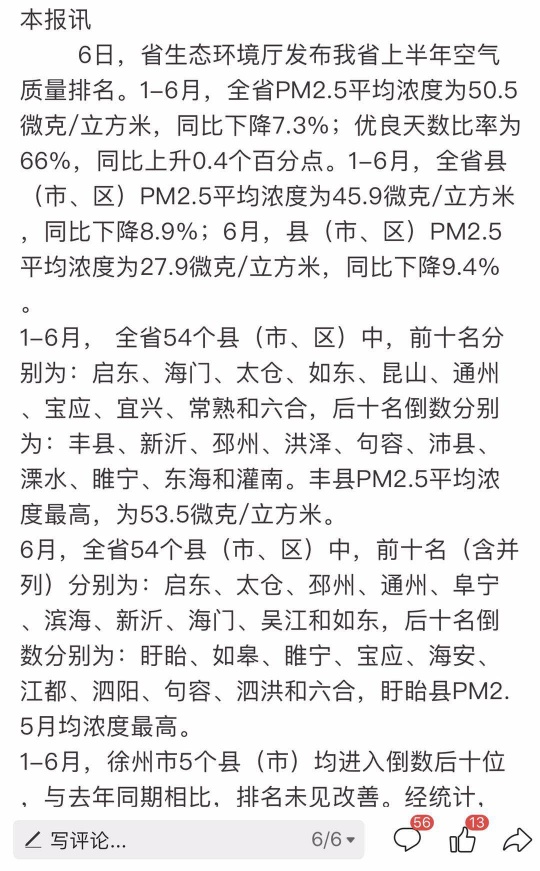 本报讯

6日，省生态环境厅发布我省上半年空气质量排名。1-6月，全省PM2.5平均浓度为50.5微克/立方米，同比下降7.3%；优良天数比率为66%，同比上升0.4个百分点。1-6月，全省县（市、区）PM2.5平均浓度为45.9微克/立方米，同比下降8.9%；6月，县（市、区）PM2.5平均浓度为27.9微克/立方米，同比下降9.4%。

1-6月，全省54个县（市、区）中，前十名分别为：启东、海门、太仓、如东、昆山、通州、宝应、宜兴、常熟和六合，后十名倒数分别为：丰县、新沂、邳州、洪泽、句容、沛县、溧水、睢宁、东海和灌南。丰县PM2.5平均浓度最高，为53.5微克/立方米。

6月，全省54个县（市、区）中，前十名（含并列）分别为：启东、太仓、邳州、通州、阜宁、滨海、新沂、海门、吴江和如东，后十名倒数分别为：盱眙、如皋、睢宁、宝应、海安、江都、泗阳、句容、泗洪和六合，盱眙县PM2.5月均浓度最高。

1-6月，徐州市5个县（市）均进入倒数后十位，与去年同期相比，排名未见改善。经统计，

写评论... 6/6 56 13